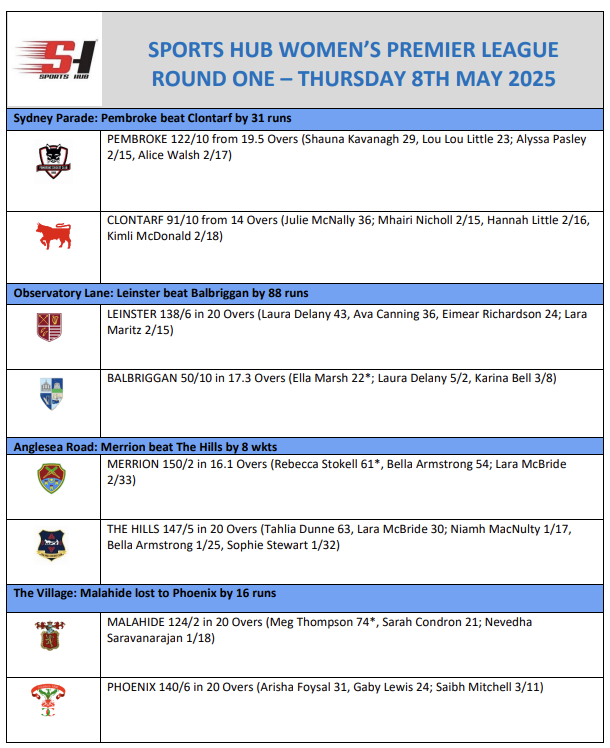 SH
SPORTS HUB

SPORTS HUB WOMEN'S PREMIER LEAGUE
ROUND ONE – THURSDAY 8TH MAY 2025

Sydney Parade: Pembroke beat Clontarf by 31 runs

PEMBROKE 122/10 from 19.5 Overs (Shauna Kavanagh 29, Lou Lou Little 23; Alyssa Pasley 2/15, Alice Walsh 2/17)

CLONTARF 91/10 from 14 Overs (Julie McNally 36; Mhairi Nicholl 2/15, Hannah Little 2/16, Kimli McDonald 2/18)

Observatory Lane: Leinster beat Balbriggan by 88 runs

LEINSTER 138/6 in 20 Overs (Laura Delany 43, Ava Canning 36, Eimear Richardson 24; Lara Maritz 2/15)

BALBRIGGAN 50/10 in 17.3 Overs (Ella Marsh 22*; Laura Delany 5/2, Karina Bell 3/8)

Anglesea Road: Merrion beat The Hills by 8 wkts

MERRION 150/2 in 16.1 Overs (Rebecca Stokell 61*, Bella Armstrong 54; Lara McBride 2/33)

THE HILLS 147/5 in 20 Overs (Tahlia Dunne 63, Lara McBride 30; Niamh MacNulty 1/17, Bella Armstrong 1/25, Sophie Stewart 1/32)

The Village: Malahide lost to Phoenix by 16 runs

MALAHIDE 124/2 in 20 Overs (Meg Thompson 74*, Sarah Condron 21; Nevedha Saravanarajan 1/18)

PHOENIX 140/6 in 20 Overs (Arisha Foysal 31, Gaby Lewis 24; Saibh Mitchell 3/11)